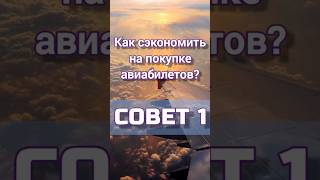 Как сэкономить на покупке авиабилетов?

СОВЕТ 1